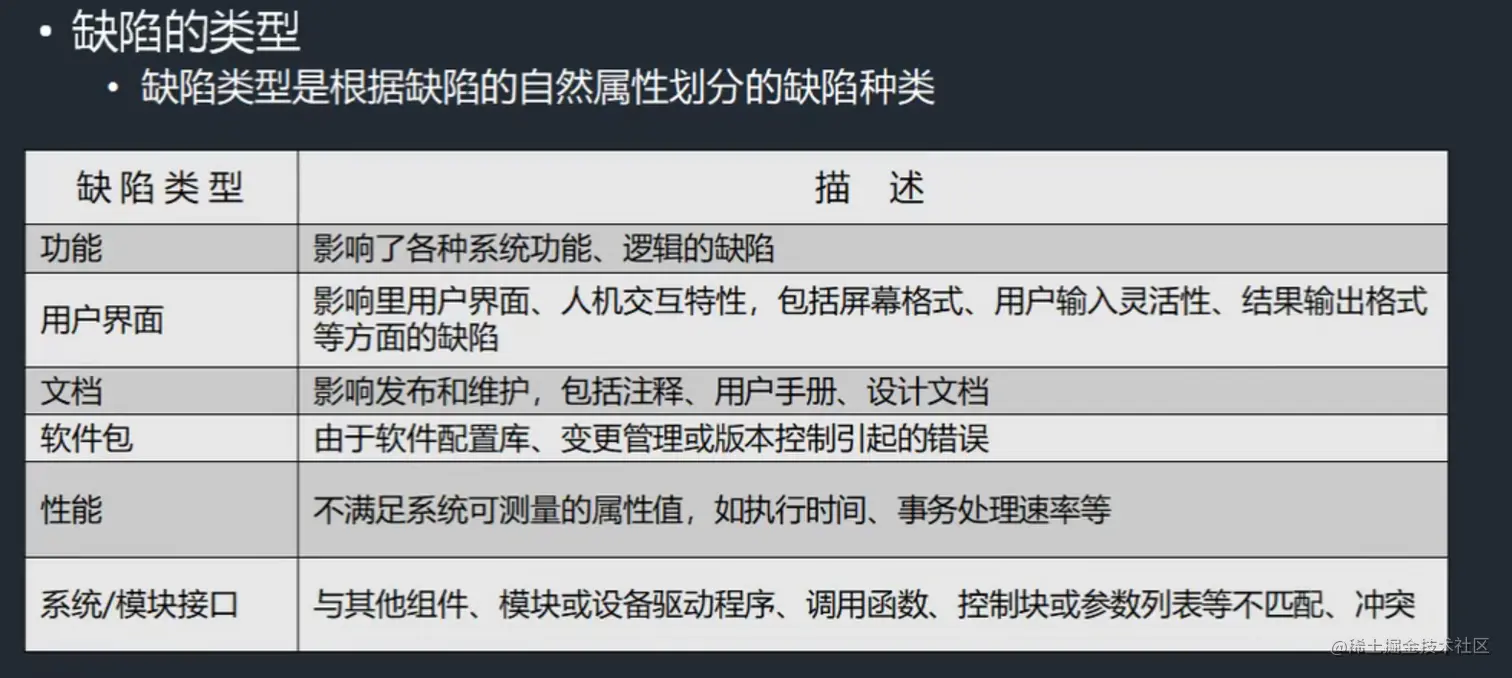 • 缺陷的类型
• 缺陷类型是根据缺陷的自然属性划分的缺陷种类

| 缺陷类型 | 描述 |
|---|---|
| 功能 | 影响了各种系统功能、逻辑的缺陷 |
| 用户界面 | 影响里用户界面、人机交互特性，包括屏幕格式、用户输入灵活性、结果输出格式等方面的缺陷 |
| 文档 | 影响发布和维护，包括注释、用户手册、设计文档 |
| 软件包 | 由于软件配置库、变更管理或版本控制引起的错误 |
| 性能 | 不满足系统可测量的属性值，如执行时间、事务处理速率等 |
| 系统/模块接口 | 与其他组件、模块或设备驱动程序、调用函数、控制块或参数列表等不匹配、冲突 |

@稀土掘金技术社区